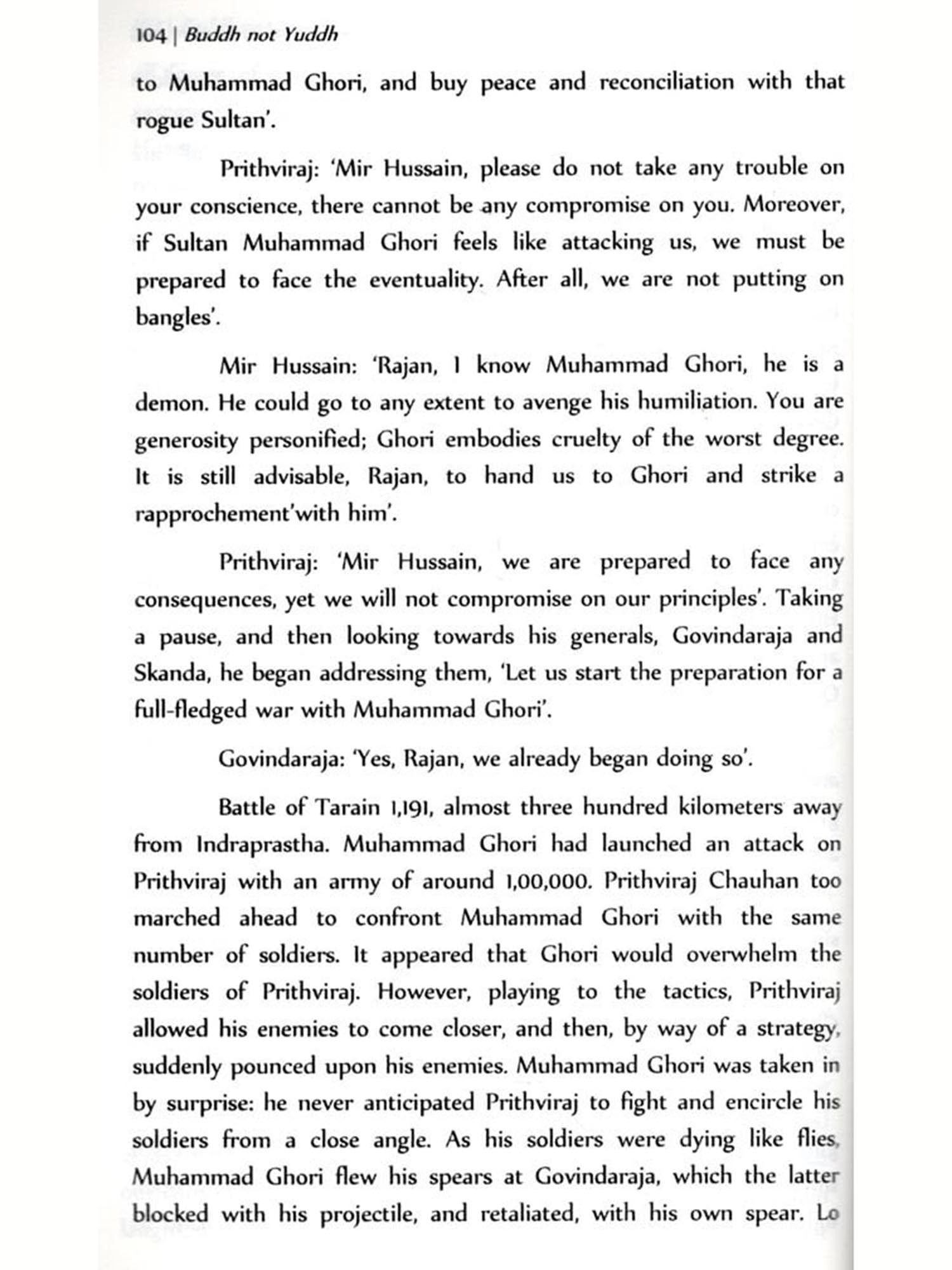 104 | Buddh not Yuddh

to Muhammad Ghori, and buy peace and reconciliation with that rogue Sultan'.

Prithviraj: 'Mir Hussain, please do not take any trouble on your conscience, there cannot be any compromise on you. Moreover, if Sultan Muhammad Ghori feels like attacking us, we must be prepared to face the eventuality. After all, we are not putting on bangles'.

Mir Hussain: 'Rajan, I know Muhammad Ghori, he is a demon. He could go to any extent to avenge his humiliation. You are generosity personified; Ghori embodies cruelty of the worst degree. It is still advisable, Rajan, to hand us to Ghori and strike a rapprochement'with him'.

Prithviraj: 'Mir Hussain, we are prepared to face any consequences, yet we will not compromise on our principles'. Taking a pause, and then looking towards his generals, Govindaraja and Skanda, he began addressing them, 'Let us start the preparation for a full-fledged war with Muhammad Ghori'.

Govindaraja: 'Yes, Rajan, we already began doing so'.

Battle of Tarain 1,191, almost three hundred kilometers away from Indraprastha. Muhammad Ghori had launched an attack on Prithviraj with an army of around 1,00,000. Prithviraj Chauhan too marched ahead to confront Muhammad Ghori with the same number of soldiers. It appeared that Ghori would overwhelm the soldiers of Prithviraj. However, playing to the tactics, Prithviraj allowed his enemies to come closer, and then, by way of a strategy, suddenly pounced upon his enemies. Muhammad Ghori was taken in by surprise: he never anticipated Prithviraj to fight and encircle his soldiers from a close angle. As his soldiers were dying like flies, Muhammad Ghori flew his spears at Govindaraja, which the latter blocked with his projectile, and retaliated, with his own spear. Lo